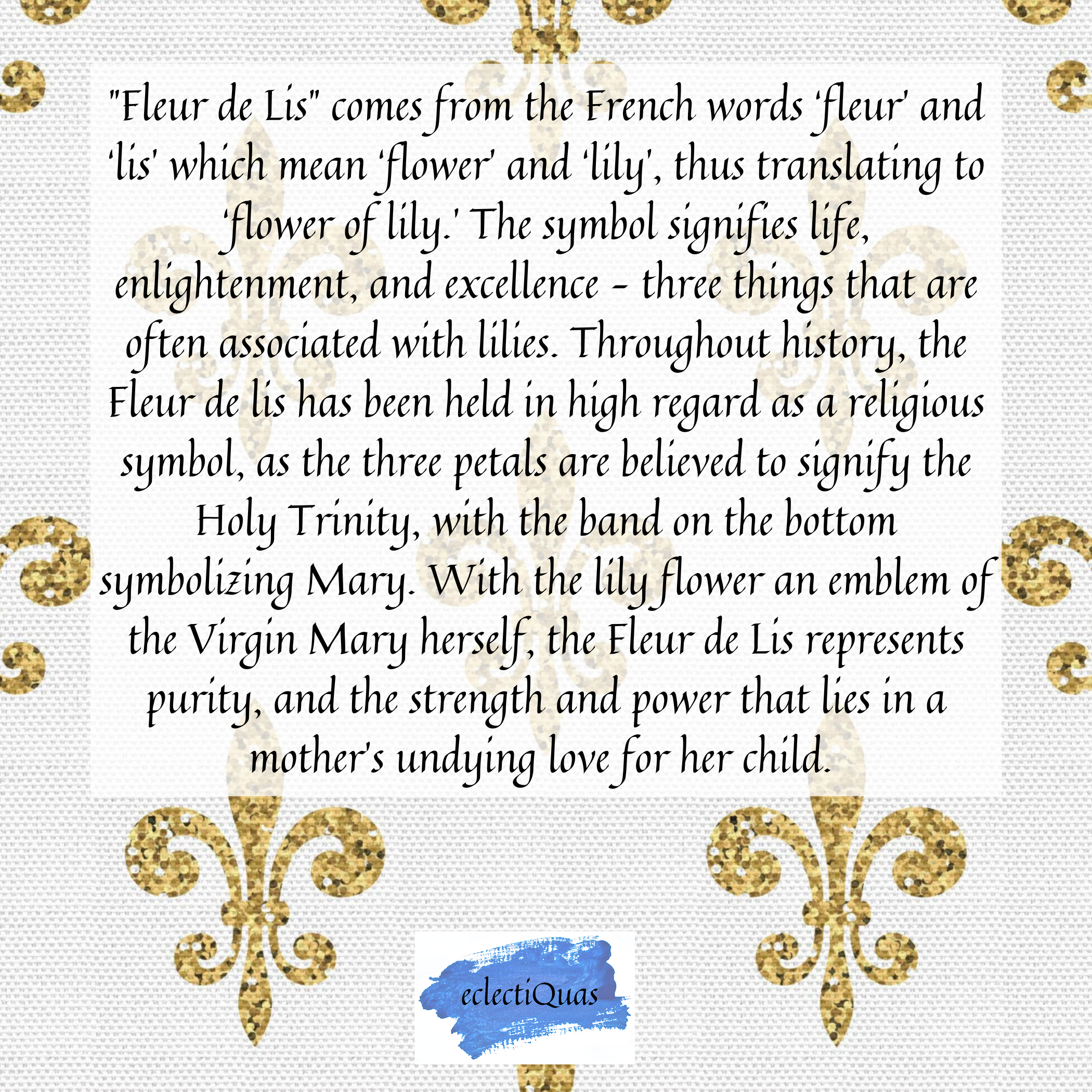 "Fleur de Lis" comes from the French words 'fleur' and 'lis' which mean 'flower' and 'lily', thus translating to 'flower of lily.' The symbol signifies life, enlightenment, and excellence - three things that are often associated with lilies. Throughout history, the Fleur de lis has been held in high regard as a religious symbol, as the three petals are believed to signify the Holy Trinity, with the band on the bottom symbolizing Mary. With the lily flower an emblem of the Virgin Mary herself, the Fleur de Lis represents purity, and the strength and power that lies in a mother's undying love for her child.

eclectiQuas